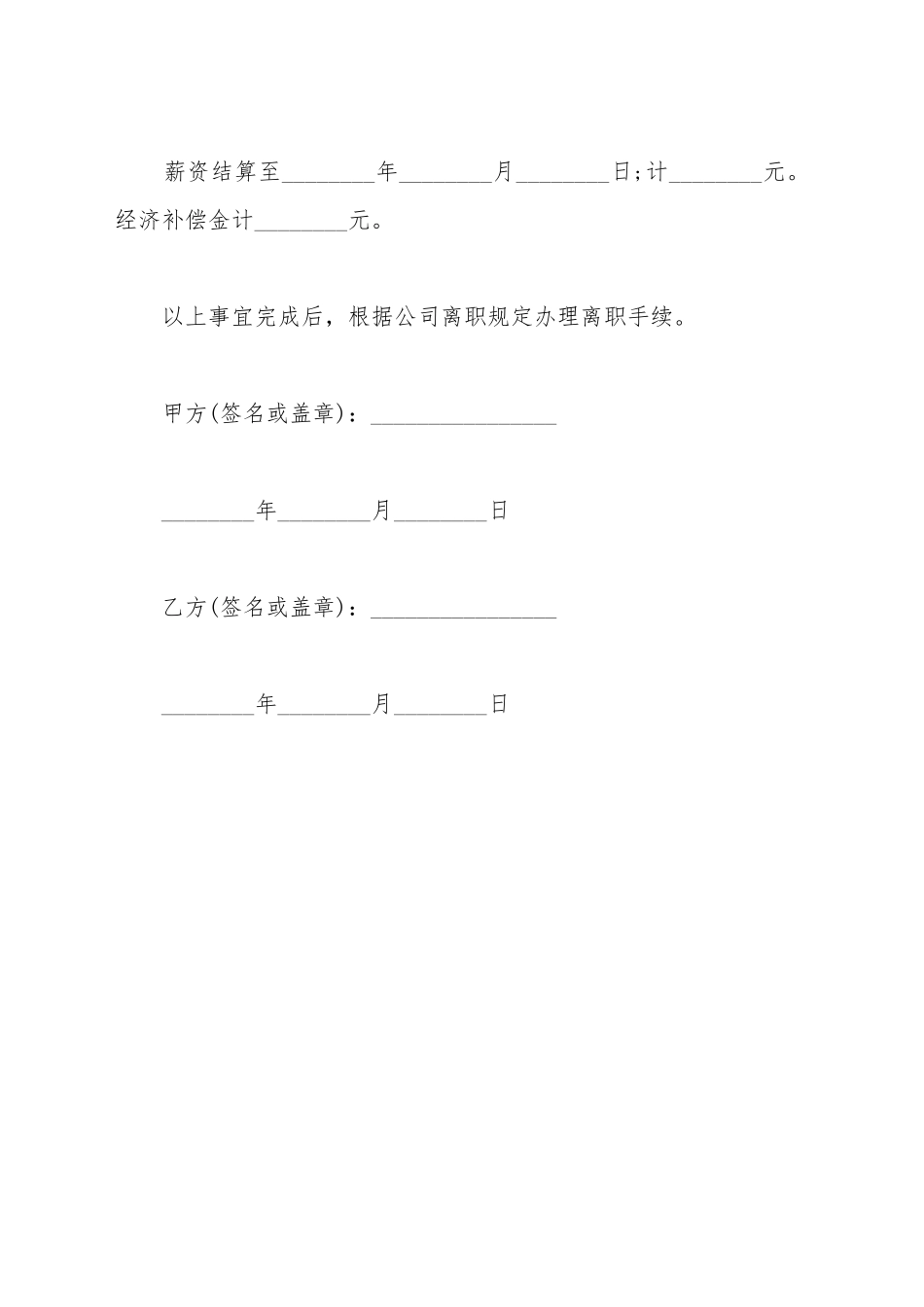 薪资结算至________年________月________日;计________元。经济补偿金计________元。

以上事宜完成后，根据公司离职规定办理离职手续。

甲方(签名或盖章)：________________

________年________月________日

乙方(签名或盖章)：________________

________年________月________日